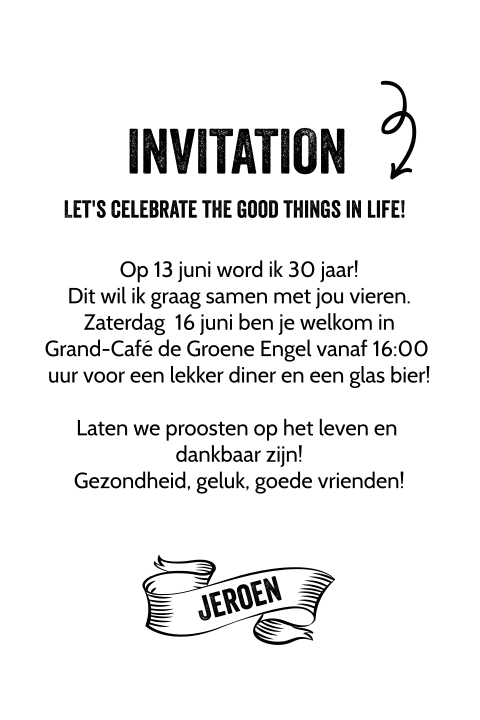 INVITATION

LET'S CELEBRATE THE GOOD THINGS IN LIFE!

Op 13 juni word ik 30 jaar! Dit wil ik graag samen met jou vieren. Zaterdag 16 juni ben je welkom in Grand-Café de Groene Engel vanaf 16:00 uur voor een lekker diner en een glas bier!

Laten we proosten op het leven en dankbaar zijn! Gezondheid, geluk, goede vrienden!

JEROEN